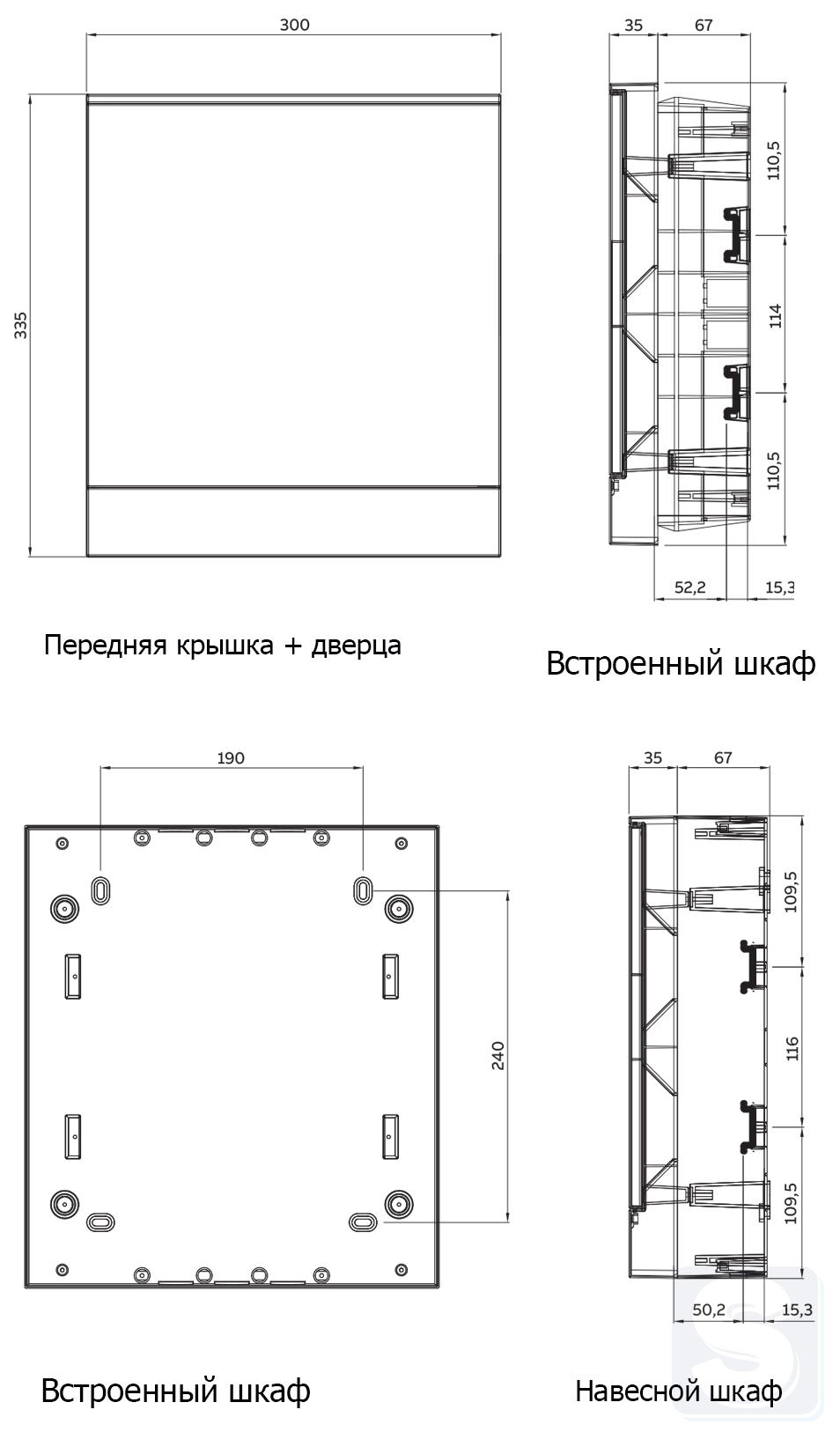 300

335

Передняя крышка + дверца

35 67

110,5

114

110,5

52,2 15,3

Встроенный шкаф

190

240

Встроенный шкаф

35 67

109,5

116

109,5

50,2 15,3

Навесной шкаф